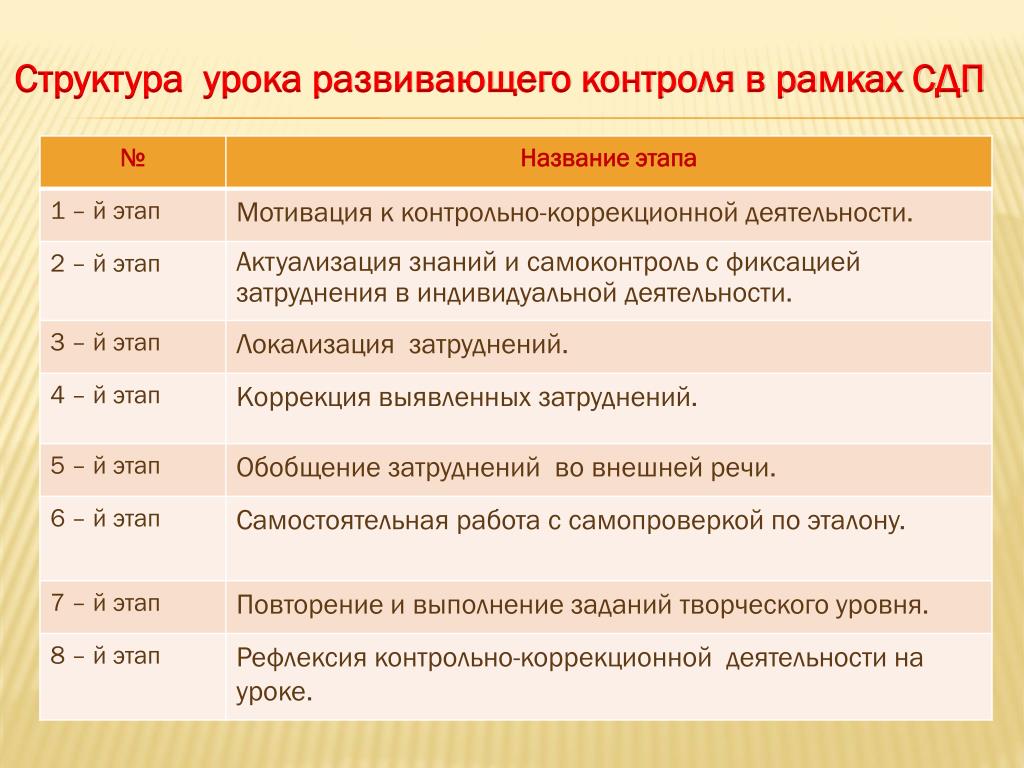 Структура  урока развивающего контроля в рамках СДП

| № | Название этапа |
|---|---|
| 1 – й этап | Мотивация к контрольно-коррекционной деятельности. |
| 2 – й этап | Актуализация знаний и самоконтроль с фиксацией затруднения в индивидуальной деятельности. |
| 3 – й этап | Локализация  затруднений. |
| 4 – й этап | Коррекция выявленных затруднений. |
| 5 – й этап | Обобщение затруднений  во внешней речи. |
| 6 – й этап | Самостоятельная работа с самопроверкой по эталону. |
| 7 – й этап | Повторение и выполнение заданий творческого уровня. |
| 8 – й этап | Рефлексия контрольно-коррекционной  деятельности на уроке. |